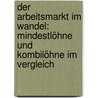 der arbeitsmarkt im wandel: mindestlöhne und kombilöhne im vergleich